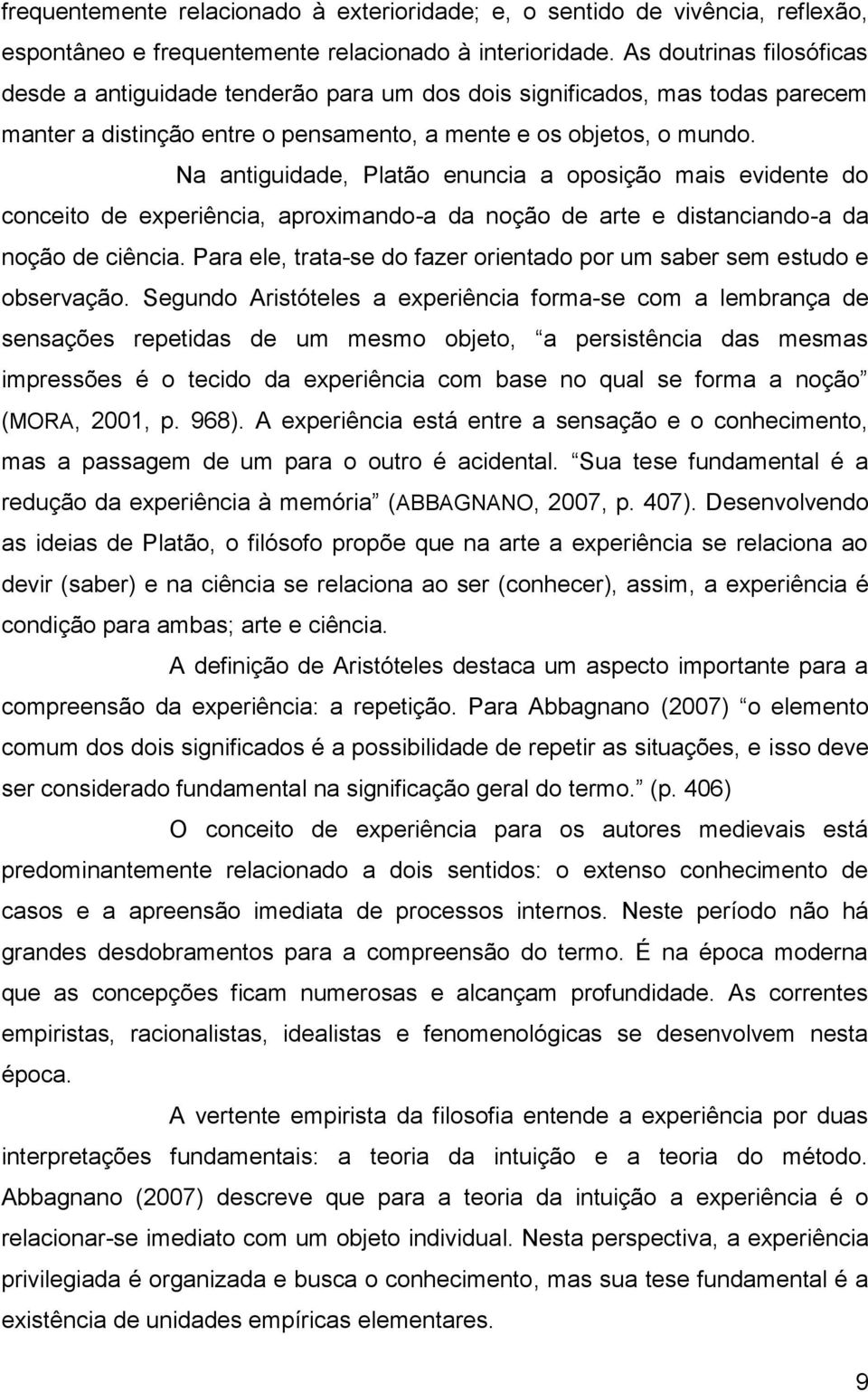 frequentemente relacionado à exterioridade; e, o sentido de vivência, reflexão, espontâneo e frequentemente relacionado à interioridade. As doutrinas filosóficas desde a antiguidade tenderão para um dos dois significados, mas todas parecem manter a distinção entre o pensamento, a mente e os objetos, o mundo.

Na antiguidade, Platão enuncia a oposição mais evidente do conceito de experiência, aproximando-a da noção de arte e distanciando-a da noção de ciência. Para ele, trata-se do fazer orientado por um saber sem estudo e observação. Segundo Aristóteles a experiência forma-se com a lembrança de sensações repetidas de um mesmo objeto, a persistência das mesmas impressões é o tecido da experiência com base no qual se forma a noção (MORA, 2001, p. 968). A experiência está entre a sensação e o conhecimento, mas a passagem de um para o outro é acidental. Sua tese fundamental é a redução da experiência à memória (ABBAGNANO, 2007, p. 407). Desenvolvendo as ideias de Platão, o filósofo propõe que na arte a experiência se relaciona ao devir (saber) e na ciência se relaciona ao ser (conhecer), assim, a experiência é condição para ambas; arte e ciência.

A definição de Aristóteles destaca um aspecto importante para a compreensão da experiência: a repetição. Para Abbagnano (2007) o elemento comum dos dois significados é a possibilidade de repetir as situações, e isso deve ser considerado fundamental na significação geral do termo. (p. 406)

O conceito de experiência para os autores medievais está predominantemente relacionado a dois sentidos: o extenso conhecimento de casos e a apreensão imediata de processos internos. Neste período não há grandes desdobramentos para a compreensão do termo. É na época moderna que as concepções ficam numerosas e alcançam profundidade. As correntes empiristas, racionalistas, idealistas e fenomenológicas se desenvolvem nesta época.

A vertente empirista da filosofia entende a experiência por duas interpretações fundamentais: a teoria da intuição e a teoria do método. Abbagnano (2007) descreve que para a teoria da intuição a experiência é o relacionar-se imediato com um objeto individual. Nesta perspectiva, a experiência privilegiada é organizada e busca o conhecimento, mas sua tese fundamental é a existência de unidades empíricas elementares.

9